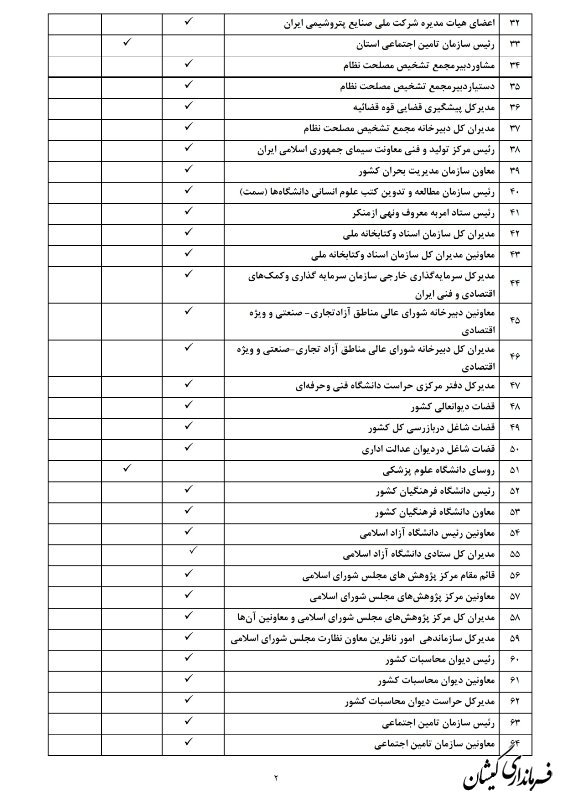 | ۳۲ | اعضای هیات مدیره شرکت ملی صنایع پتروشیمی ایران | ✓ | | |
|---|---|---|---|---|
| ۳۳ | رئیس سازمان تامین اجتماعی استان | | ✓ | |
| ۳۴ | مشاوردبیرمجمع تشخیص مصلحت نظام | ✓ | | |
| ۳۵ | دستیاردبیرمجمع تشخیص مصلحت نظام | ✓ | | |
| ۳۶ | مدیرکل پیشگیری قضایی قوه قضائیه | ✓ | | |
| ۳۷ | مدیران کل دبیرخانه مجمع تشخیص مصلحت نظام | ✓ | | |
| ۳۸ | رئیس مرکز تولید و فنی معاونت سیمای جمهوری اسلامی ایران | ✓ | | |
| ۳۹ | معاون سازمان مدیریت بحران کشور | ✓ | | |
| ۴۰ | رئیس سازمان مطالعه و تدوین کتب علوم انسانی دانشگاه‌ها (سمت) | ✓ | | |
| ۴۱ | رئیس ستاد امربه معروف ونهی ازمنکر | ✓ | | |
| ۴۲ | مدیران کل سازمان اسناد وکتابخانه ملی | ✓ | | |
| ۴۳ | معاونین مدیران کل سازمان اسناد وکتابخانه ملی | ✓ | | |
| ۴۴ | مدیرکل سرمایه‌گذاری خارجی سازمان سرمایه گذاری وکمک‌های اقتصادی و فنی ایران | ✓ | | |
| ۴۵ | معاونین دبیرخانه شورای عالی مناطق آزادتجاری- صنعتی و ویژه اقتصادی | ✓ | | |
| ۴۶ | مدیران کل دبیرخانه شورای عالی مناطق آزاد تجاری-صنعتی و ویژه اقتصادی | ✓ | | |
| ۴۷ | مدیرکل دفتر مرکزی حراست دانشگاه فنی وحرفه‌ای | ✓ | | |
| ۴۸ | قضات دیوانعالی کشور | ✓ | | |
| ۴۹ | قضات شاغل دربازرسی کل کشور | ✓ | | |
| ۵۰ | قضات شاغل دردیوان عدالت اداری | ✓ | | |
| ۵۱ | روسای دانشگاه علوم پزشکی | | ✓ | |
| ۵۲ | رئیس دانشگاه فرهنگیان کشور | ✓ | | |
| ۵۳ | معاون دانشگاه فرهنگیان کشور | ✓ | | |
| ۵۴ | معاونین رئیس دانشگاه آزاد اسلامی | ✓ | | |
| ۵۵ | مدیران کل ستادی دانشگاه آزاد اسلامی | ✓ | | |
| ۵۶ | قائم مقام مرکز پژوهش های مجلس شورای اسلامی | ✓ | | |
| ۵۷ | معاونین مرکز پژوهش‌های مجلس شورای اسلامی | ✓ | | |
| ۵۸ | مدیران کل مرکز پژوهش‌های مجلس شورای اسلامی و معاونین آن‌ها | ✓ | | |
| ۵۹ | مدیرکل سازماندهی امور ناظرین معاون نظارت مجلس شورای اسلامی | ✓ | | |
| ۶۰ | رئیس دیوان محاسبات کشور | ✓ | | |
| ۶۱ | معاونین دیوان محاسبات کشور | ✓ | | |
| ۶۲ | مدیرکل حراست دیوان محاسبات کشور | ✓ | | |
| ۶۳ | رئیس سازمان تامین اجتماعی | ✓ | | |
| ۶۴ | معاونین سازمان تامین اجتماعی | ✓ | | |

۲

فرمانداری گیشان